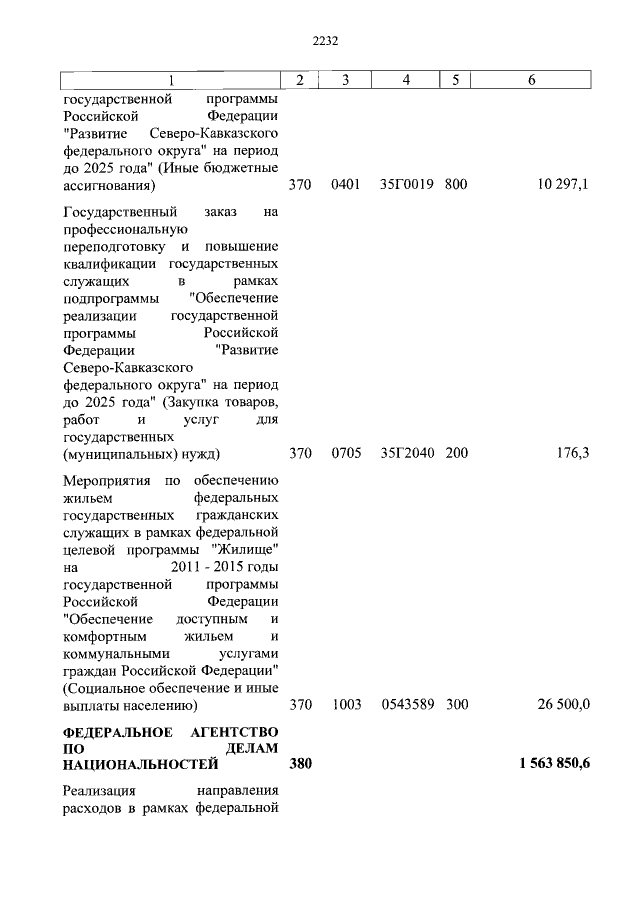 2232

| 1 | 2 | 3 | 4 | 5 | 6 |
|---|---|---|---|---|---|
| государственной программы Российской Федерации "Развитие Северо-Кавказского федерального округа" на период до 2025 года" (Иные бюджетные ассигнования) | 370 | 0401 | 35Г0019 | 800 | 10 297,1 |
| Государственный заказ на профессиональную переподготовку и повышение квалификации государственных служащих в рамках подпрограммы "Обеспечение реализации государственной программы Российской Федерации "Развитие Северо-Кавказского федерального округа" на период до 2025 года" (Закупка товаров, работ и услуг для государственных (муниципальных) нужд) | 370 | 0705 | 35Г2040 | 200 | 176,3 |
| Мероприятия по обеспечению жильем федеральных государственных гражданских служащих в рамках федеральной целевой программы "Жилище" на 2011 - 2015 годы государственной программы Российской Федерации "Обеспечение доступным и комфортным жильем и коммунальными услугами граждан Российской Федерации" (Социальное обеспечение и иные выплаты населению) | 370 | 1003 | 0543589 | 300 | 26 500,0 |
| ФЕДЕРАЛЬНОЕ АГЕНТСТВО ПО ДЕЛАМ НАЦИОНАЛЬНОСТЕЙ | 380 | | | | 1 563 850,6 |
| Реализация направления расходов в рамках федеральной | | | | | |